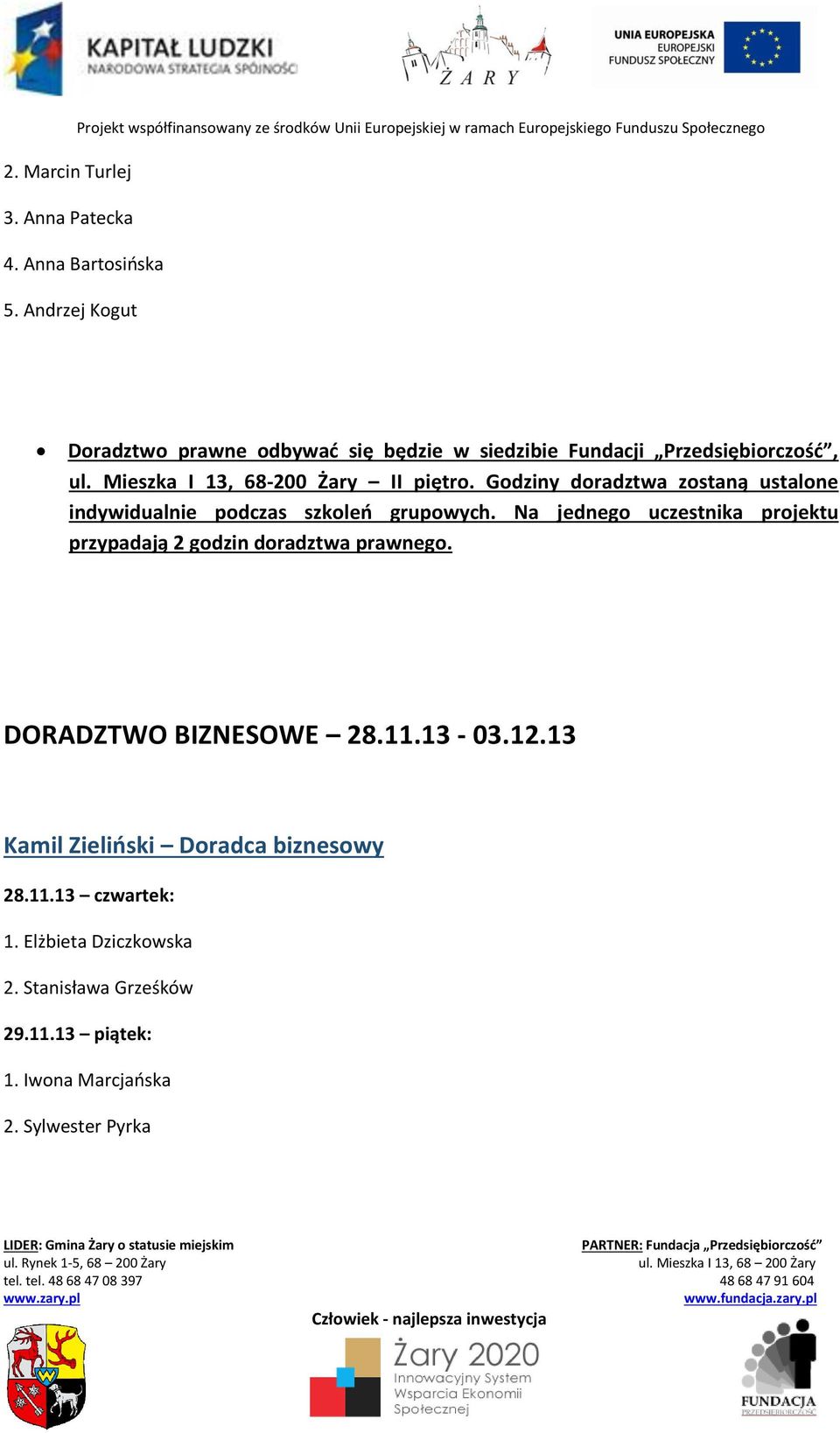 KAPITAŁ LUDZKI
NARODOWA STRATEGIA SPÓJNOŚCI

ŻARY

UNIA EUROPEJSKA
EUROPEJSKI
FUNDUSZ SPOŁECZNY

Projekt współfinansowany ze środków Unii Europejskiej w ramach Europejskiego Funduszu Społecznego

2. Marcin Turlej

3. Anna Patecka

4. Anna Bartosińska

5. Andrzej Kogut

• Doradztwo prawne odbywać się będzie w siedzibie Fundacji „Przedsiębiorczość”, ul. Mieszka I 13, 68-200 Żary – II piętro. Godziny doradztwa zostaną ustalone indywidualnie podczas szkoleń grupowych. Na jednego uczestnika projektu przypadają 2 godzin doradztwa prawnego.

DORADZTWO BIZNESOWE – 28.11.13 - 03.12.13

Kamil Zieliński – Doradca biznesowy

28.11.13 – czwartek:

1. Elżbieta Dziczkowska

2. Stanisława Grześków

29.11.13 – piątek:

1. Iwona Marcjańska

2. Sylwester Pyrka

LIDER: Gmina Żary o statusie miejskim
ul. Rynek 1-5, 68 – 200 Żary
tel. tel. 48 68 47 08 397
www.zary.pl

PARTNER: Fundacja „Przedsiębiorczość”
ul. Mieszka I 13, 68 – 200 Żary
48 68 47 91 604
www.fundacja.zary.pl

Człowiek - najlepsza inwestycja

Żary 2020
Innowacyjny System
Wsparcia Ekonomii
Społecznej

FUNDACJA
PRZEDSIĘBIORCZOŚĆ